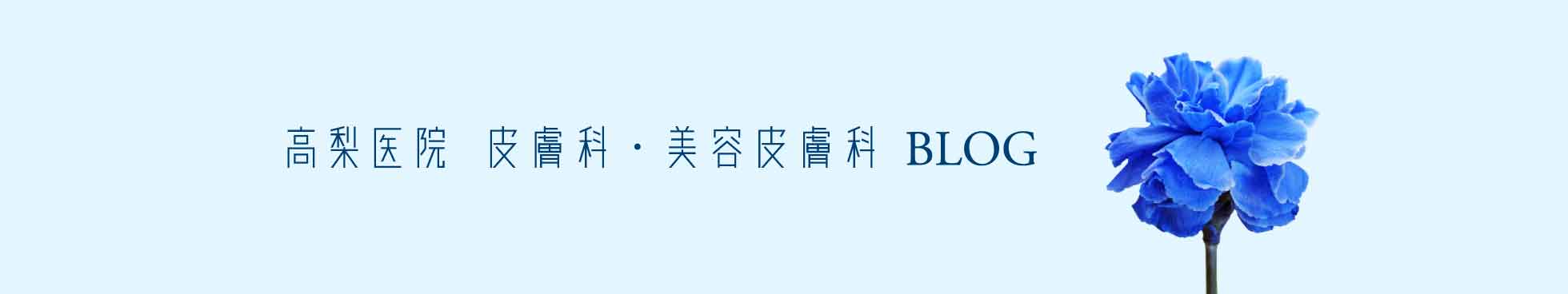 高梨医院　皮膚科・美容皮膚科 BLOG